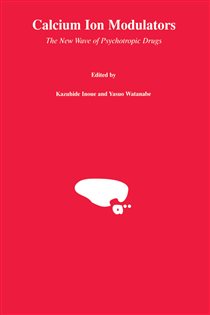 Calcium Ion Modulators

The New Wave of Psychotropic Drugs

Edited by

Kazuhide Inoue and Yasuo Watanabe